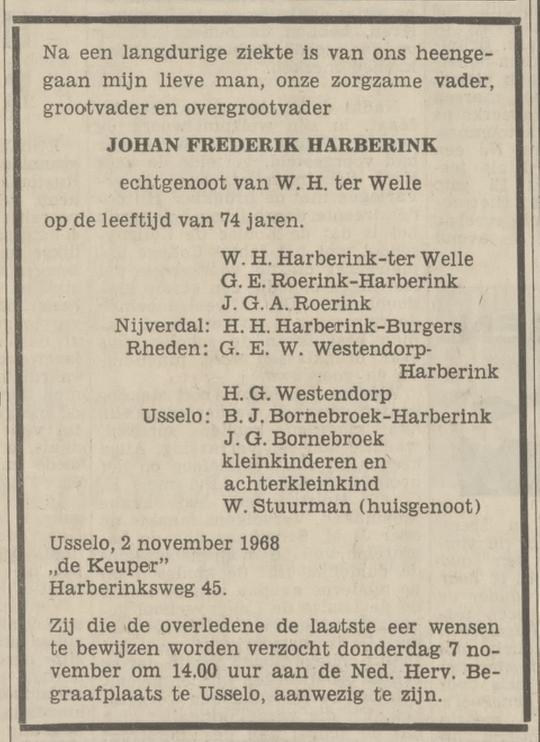 Na een langdurige ziekte is van ons heengegaan mijn lieve man, onze zorgzame vader, grootvader en overgrootvader

JOHAN FREDERIK HARBERINK

echtgenoot van W. H. ter Welle

op de leeftijd van 74 jaren.

W. H. Harberink-ter Welle
G. E. Roerink-Harberink
J. G. A. Roerink
Nijverdal: H. H. Harberink-Burgers
Rheden: G. E. W. Westendorp-Harberink
H. G. Westendorp
Usselo: B. J. Bornebroek-Harberink
J. G. Bornebroek
kleinkinderen en
achterkleinkind
W. Stuurman (huisgenoot)

Usselo, 2 november 1968
„de Keuper"
Harberinksweg 45.

Zij die de overledene de laatste eer wensen te bewijzen worden verzocht donderdag 7 november om 14.00 uur aan de Ned. Herv. Begraafplaats te Usselo, aanwezig te zijn.